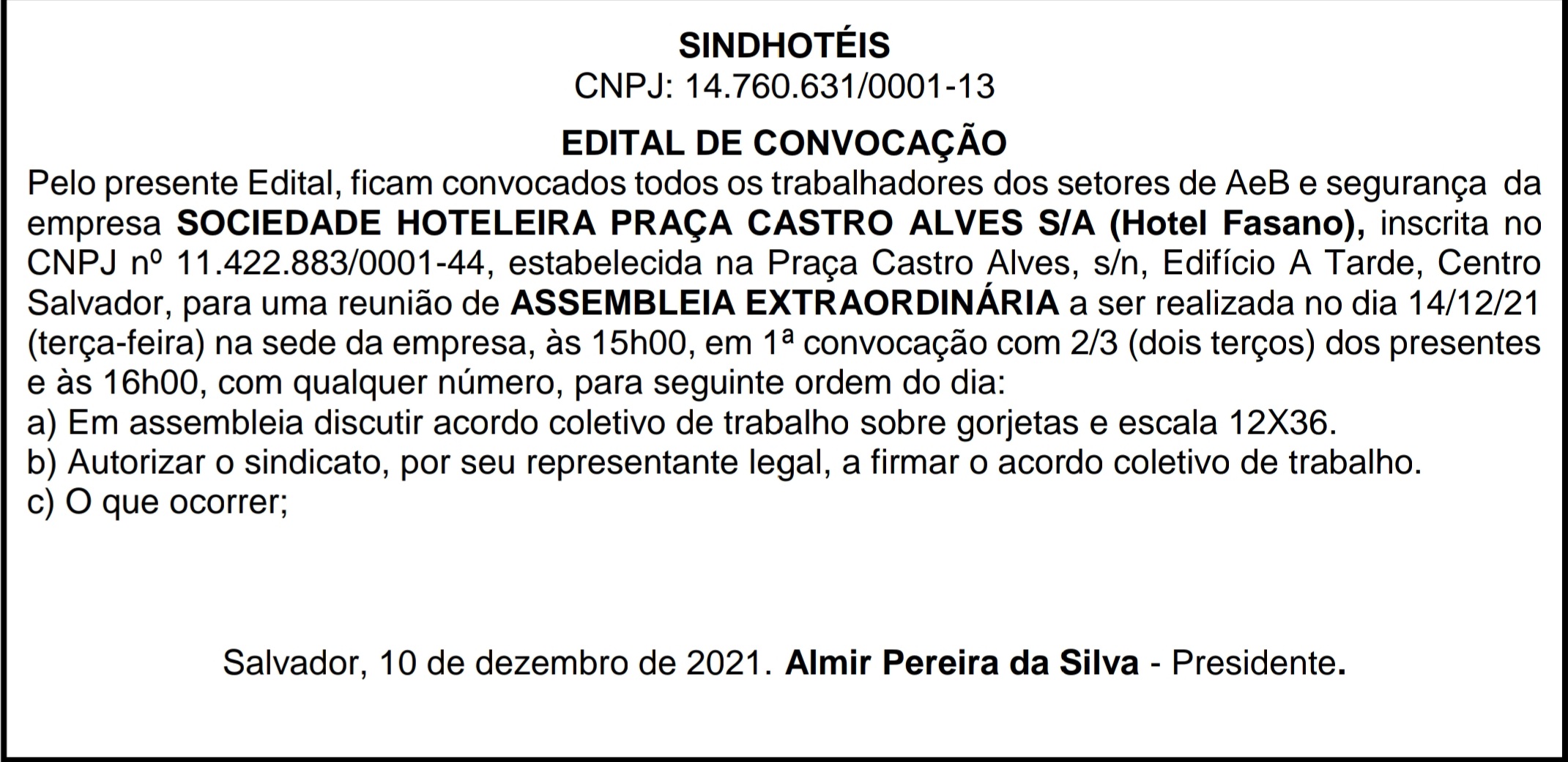 SINDHOTÉIS
CNPJ: 14.760.631/0001-13

EDITAL DE CONVOCAÇÃO
Pelo presente Edital, ficam convocados todos os trabalhadores dos setores de AeB e segurança da empresa SOCIEDADE HOTELEIRA PRAÇA CASTRO ALVES S/A (Hotel Fasano), inscrita no CNPJ nº 11.422.883/0001-44, estabelecida na Praça Castro Alves, s/n, Edifício A Tarde, Centro Salvador, para uma reunião de ASSEMBLEIA EXTRAORDINÁRIA a ser realizada no dia 14/12/21 (terça-feira) na sede da empresa, às 15h00, em 1ª convocação com 2/3 (dois terços) dos presentes e às 16h00, com qualquer número, para seguinte ordem do dia:
a) Em assembleia discutir acordo coletivo de trabalho sobre gorjetas e escala 12X36.
b) Autorizar o sindicato, por seu representante legal, a firmar o acordo coletivo de trabalho.
c) O que ocorrer;

Salvador, 10 de dezembro de 2021. Almir Pereira da Silva - Presidente.